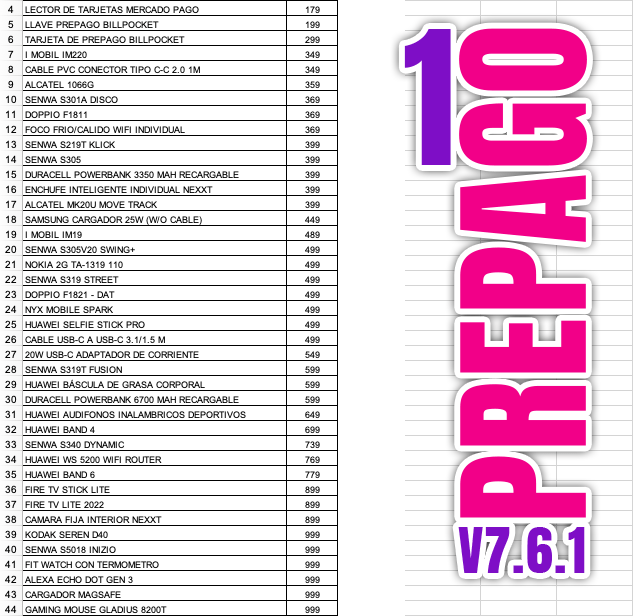 | 4 | LECTOR DE TARJETAS MERCADO PAGO | 179 |
|---|---|---|
| 5 | LLAVE PREPAGO BILLPOCKET | 199 |
| 6 | TARJETA DE PREPAGO BILLPOCKET | 299 |
| 7 | I MOBIL IM220 | 349 |
| 8 | CABLE PVC CONECTOR TIPO C-C 2.0 1M | 349 |
| 9 | ALCATEL 1066G | 359 |
| 10 | SENWA S301A DISCO | 369 |
| 11 | DOPPIO F1811 | 369 |
| 12 | FOCO FRIO/CALIDO WIFI INDIVIDUAL | 369 |
| 13 | SENWA S219T KLICK | 399 |
| 14 | SENWA S305 | 399 |
| 15 | DURACELL POWERBANK 3350 MAH RECARGABLE | 399 |
| 16 | ENCHUFE INTELIGENTE INDIVIDUAL NEXXT | 399 |
| 17 | ALCATEL MK20U MOVE TRACK | 399 |
| 18 | SAMSUNG CARGADOR 25W (W/O CABLE) | 449 |
| 19 | I MOBIL IM19 | 489 |
| 20 | SENWA S305V20 SWING+ | 499 |
| 21 | NOKIA 2G TA-1319 110 | 499 |
| 22 | SENWA S319 STREET | 499 |
| 23 | DOPPIO F1821 - DAT | 499 |
| 24 | NYX MOBILE SPARK | 499 |
| 25 | HUAWEI SELFIE STICK PRO | 499 |
| 26 | CABLE USB-C A USB-C 3.1/1.5 M | 499 |
| 27 | 20W USB-C ADAPTADOR DE CORRIENTE | 549 |
| 28 | SENWA S319T FUSION | 599 |
| 29 | HUAWEI BÁSCULA DE GRASA CORPORAL | 599 |
| 30 | DURACELL POWERBANK 6700 MAH RECARGABLE | 599 |
| 31 | HUAWEI AUDIFONOS INALAMBRICOS DEPORTIVOS | 649 |
| 32 | HUAWEI BAND 4 | 699 |
| 33 | SENWA S340 DYNAMIC | 739 |
| 34 | HUAWEI WS 5200 WIFI ROUTER | 769 |
| 35 | HUAWEI BAND 6 | 779 |
| 36 | FIRE TV STICK LITE | 899 |
| 37 | FIRE TV LITE 2022 | 899 |
| 38 | CAMARA FIJA INTERIOR NEXXT | 899 |
| 39 | KODAK SEREN D40 | 999 |
| 40 | SENWA S5018 INIZIO | 999 |
| 41 | FIT WATCH CON TERMOMETRO | 999 |
| 42 | ALEXA ECHO DOT GEN 3 | 999 |
| 43 | CARGADOR MAGSAFE | 999 |
| 44 | GAMING MOUSE GLADIUS 8200T | 999 |

PREPAGO 10
V7.6.1